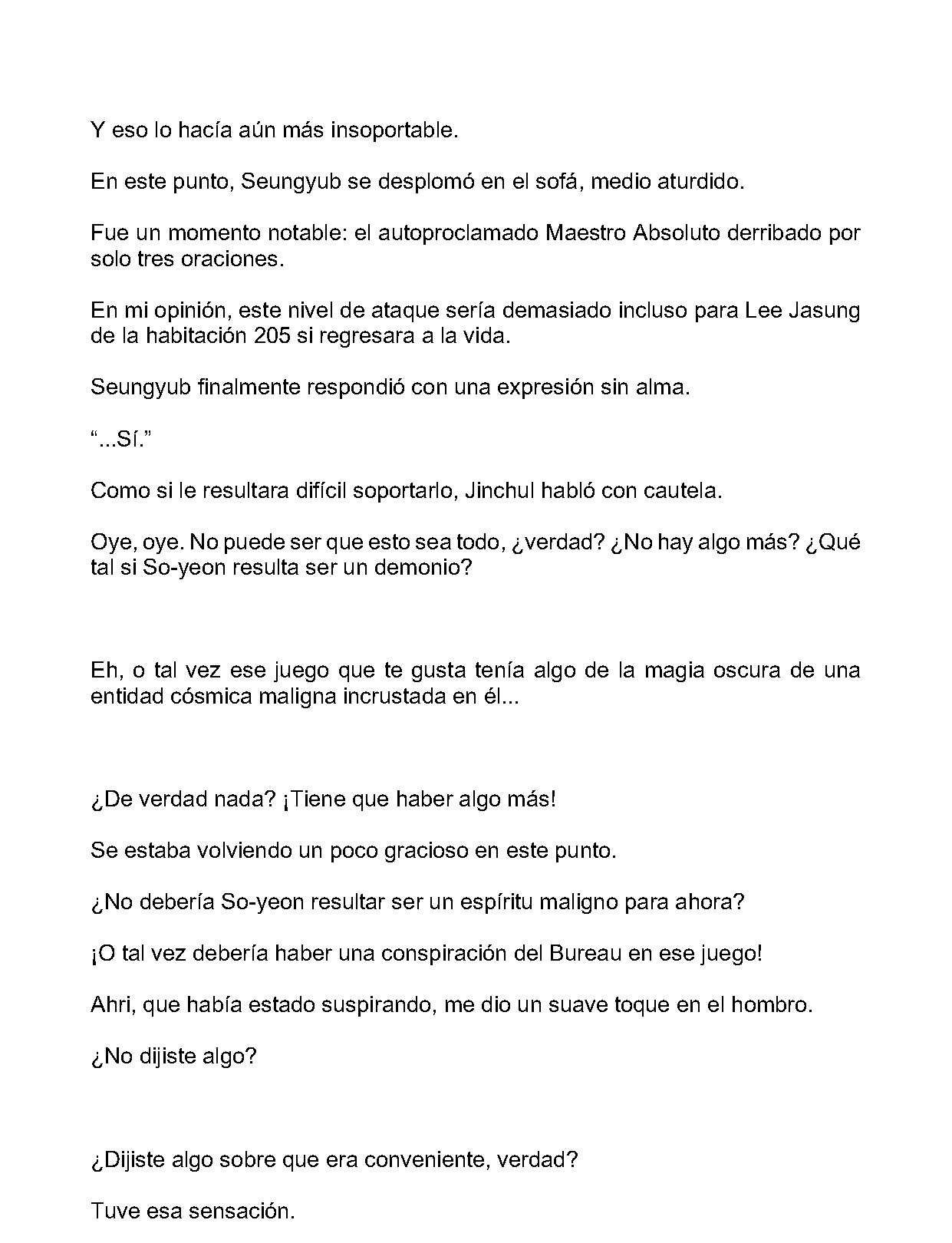 Y eso lo hacía aún más insoportable.

En este punto, Seungyub se desplomó en el sofá, medio aturdido.

Fue un momento notable: el autoproclamado Maestro Absoluto derribado por solo tres oraciones.

En mi opinión, este nivel de ataque sería demasiado incluso para Lee Jasung de la habitación 205 si regresara a la vida.

Seungyub finalmente respondió con una expresión sin alma.

"...Sí."

Como si le resultara difícil soportarlo, Jinchul habló con cautela.

Oye, oye. No puede ser que esto sea todo, ¿verdad? ¿No hay algo más? ¿Qué tal si So-yeon resulta ser un demonio?

Eh, o tal vez ese juego que te gusta tenía algo de la magia oscura de una entidad cósmica maligna incrustada en él...

¿De verdad nada? ¡Tiene que haber algo más!

Se estaba volviendo un poco gracioso en este punto.

¿No debería So-yeon resultar ser un espíritu maligno para ahora?

¡O tal vez debería haber una conspiración del Bureau en ese juego!

Ahri, que había estado suspirando, me dio un suave toque en el hombro.

¿No dijiste algo?

¿Dijiste algo sobre que era conveniente, verdad?

Tuve esa sensación.